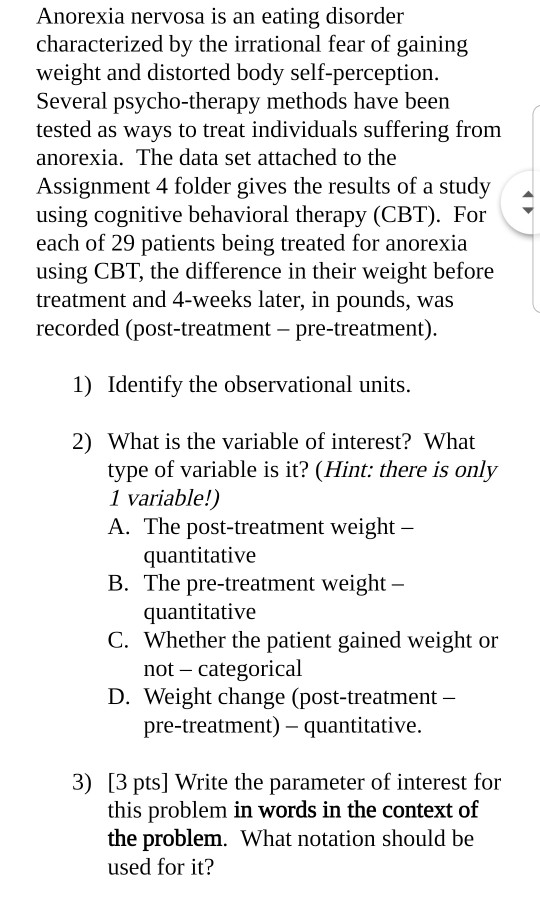 Anorexia nervosa is an eating disorder characterized by the irrational fear of gaining weight and distorted body self-perception. Several psycho-therapy methods have been tested as ways to treat individuals suffering from anorexia. The data set attached to the Assignment 4 folder gives the results of a study using cognitive behavioral therapy (CBT). For each of 29 patients being treated for anorexia using CBT, the difference in their weight before treatment and 4-weeks later, in pounds, was recorded (post-treatment – pre-treatment).

1) Identify the observational units.

2) What is the variable of interest? What type of variable is it? (Hint: there is only 1 variable!)
A. The post-treatment weight – quantitative
B. The pre-treatment weight – quantitative
C. Whether the patient gained weight or not – categorical
D. Weight change (post-treatment – pre-treatment) – quantitative.

3) [3 pts] Write the parameter of interest for this problem in words in the context of the problem. What notation should be used for it?